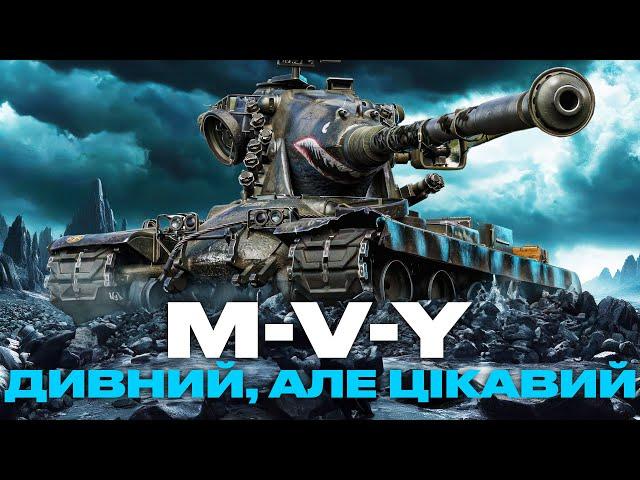 M-V-Y
ДИВНИЙ, АЛЕ ЦІКАВИЙ